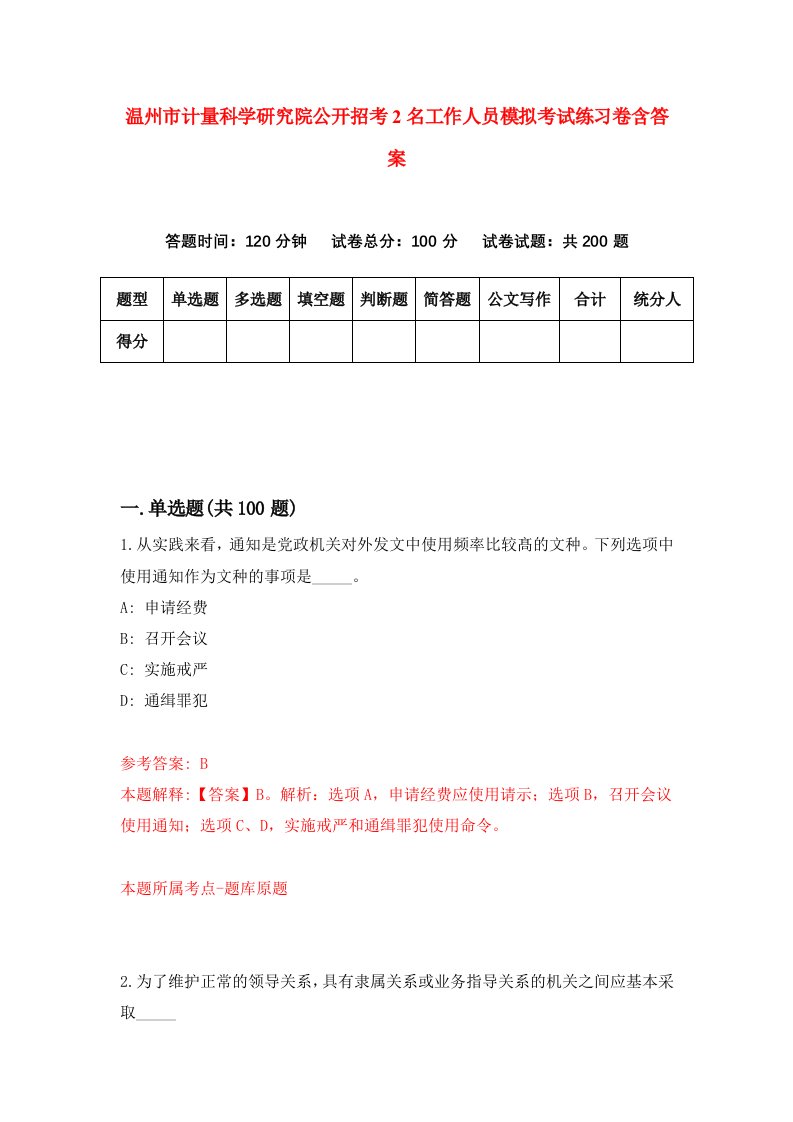 温州市计量科学研究院公开招考2名工作人员模拟考试练习卷含答案

答题时间：120分钟　试卷总分：100分　试卷试题：共200题

| 题型 | 单选题 | 多选题 | 填空题 | 判断题 | 简答题 | 公文写作 | 合计 | 统分人 |
|---|---|---|---|---|---|---|---|---|
| 得分 |  |  |  |  |  |  |  |  |

一.单选题(共100题)

1.从实践来看，通知是党政机关对外发文中使用频率比较高的文种。下列选项中使用通知作为文种的事项是_____。

A: 申请经费

B: 召开会议

C: 实施戒严

D: 通缉罪犯

参考答案: B

本题解释:【答案】B。解析：选项A，申请经费应使用请示；选项B，召开会议使用通知；选项C、D，实施戒严和通缉罪犯使用命令。

本题所属考点-题库原题

2.为了维护正常的领导关系，具有隶属关系或业务指导关系的机关之间应基本采取_____